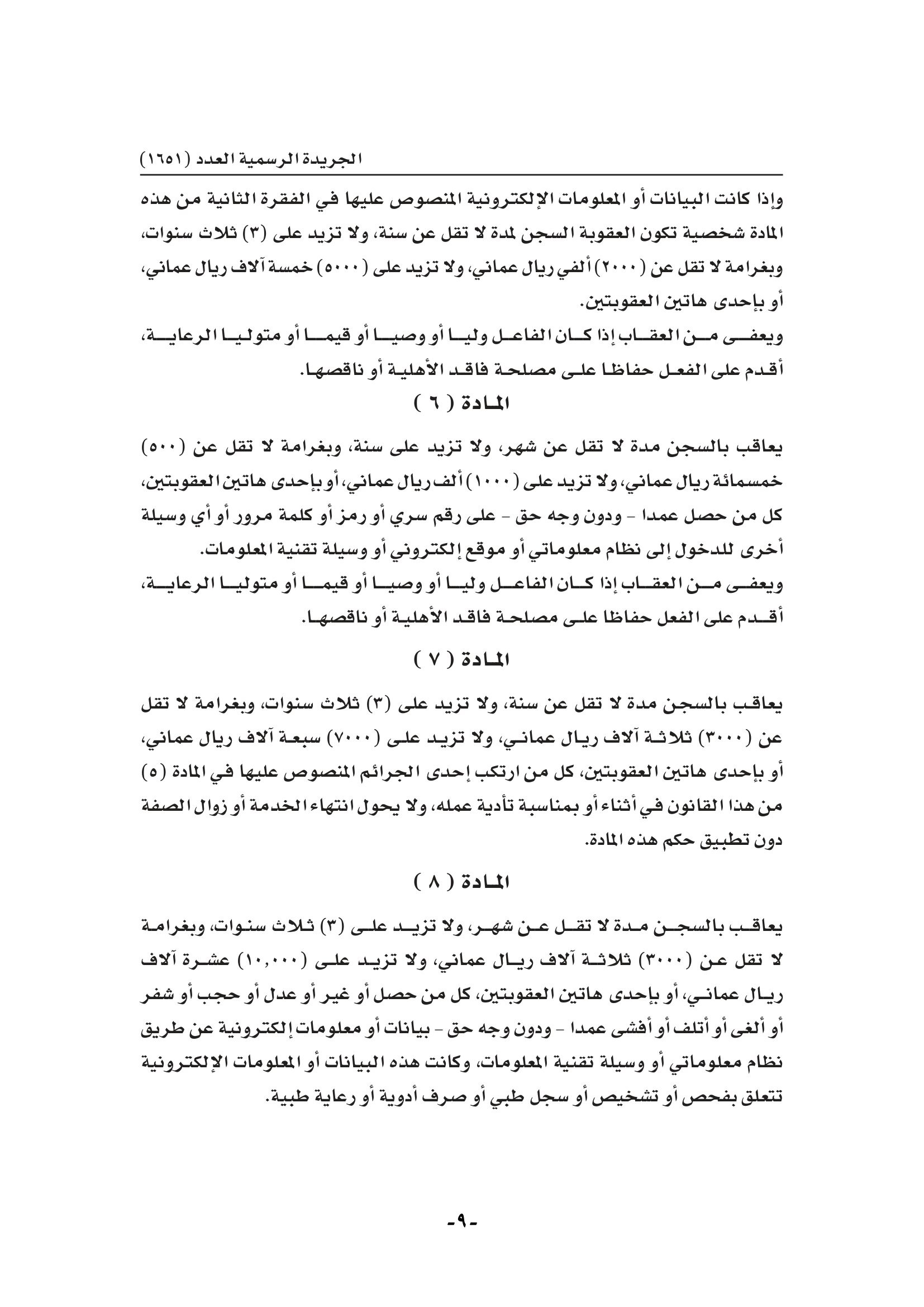 الجريدة الرسمية العدد (١٦٥١)

وإذا كانت البيانات أو المعلومات الإلكترونية المنصوص عليها في الفقرة الثانية من هذه المادة شخصية تكون العقوبة السجن لمدة لا تقل عن سنة، ولا تزيد على (٣) ثلاث سنوات، وبغرامة لا تقل عن (٢٠٠٠) ألفي ريال عماني، ولا تزيد على (٥٠٠٠) خمسة آلاف ريال عماني، أو بإحدى هاتين العقوبتين.

ويعفى من العقاب إذا كان الفاعل وليا أو وصيا أو قيما أو متوليا الرعاية، أقدم على الفعل حفاظا على مصلحة فاقد الأهلية أو ناقصها.

المادة ( ٦ )

يعاقب بالسجن مدة لا تقل عن شهر، ولا تزيد على سنة، وبغرامة لا تقل عن (٥٠٠) خمسمائة ريال عماني، ولا تزيد على (١٠٠٠) ألف ريال عماني، أو بإحدى هاتين العقوبتين، كل من حصل عمدا - ودون وجه حق - على رقم سري أو رمز أو كلمة مرور أو أي وسيلة أخرى للدخول إلى نظام معلوماتي أو موقع إلكتروني أو وسيلة تقنية المعلومات.

ويعفى من العقاب إذا كان الفاعل وليا أو وصيا أو قيما أو متوليا الرعاية، أقدم على الفعل حفاظا على مصلحة فاقد الأهلية أو ناقصها.

المادة ( ٧ )

يعاقب بالسجن مدة لا تقل عن سنة، ولا تزيد على (٣) ثلاث سنوات، وبغرامة لا تقل عن (٣٠٠٠) ثلاثة آلاف ريال عماني، ولا تزيد على (٧٠٠٠) سبعة آلاف ريال عماني، أو بإحدى هاتين العقوبتين، كل من ارتكب إحدى الجرائم المنصوص عليها في المادة (٥) من هذا القانون في أثناء أو بمناسبة تأدية عمله، ولا يحول انتهاء الخدمة أو زوال الصفة دون تطبيق حكم هذه المادة.

المادة ( ٨ )

يعاقب بالسجن مدة لا تقل عن شهر، ولا تزيد على (٣) ثلاث سنوات، وبغرامة لا تقل عن (٣٠٠٠) ثلاثة آلاف ريال عماني، ولا تزيد على (١٠,٠٠٠) عشرة آلاف ريال عماني، أو بإحدى هاتين العقوبتين، كل من حصل أو غير أو عدل أو حجب أو شفر أو ألغى أو أتلف أو أفشى عمدا - ودون وجه حق - بيانات أو معلومات إلكترونية عن طريق نظام معلوماتي أو وسيلة تقنية المعلومات، وكانت هذه البيانات أو المعلومات الإلكترونية تتعلق بفحص أو تشخيص أو سجل طبي أو صرف أدوية أو رعاية طبية.

-٩-